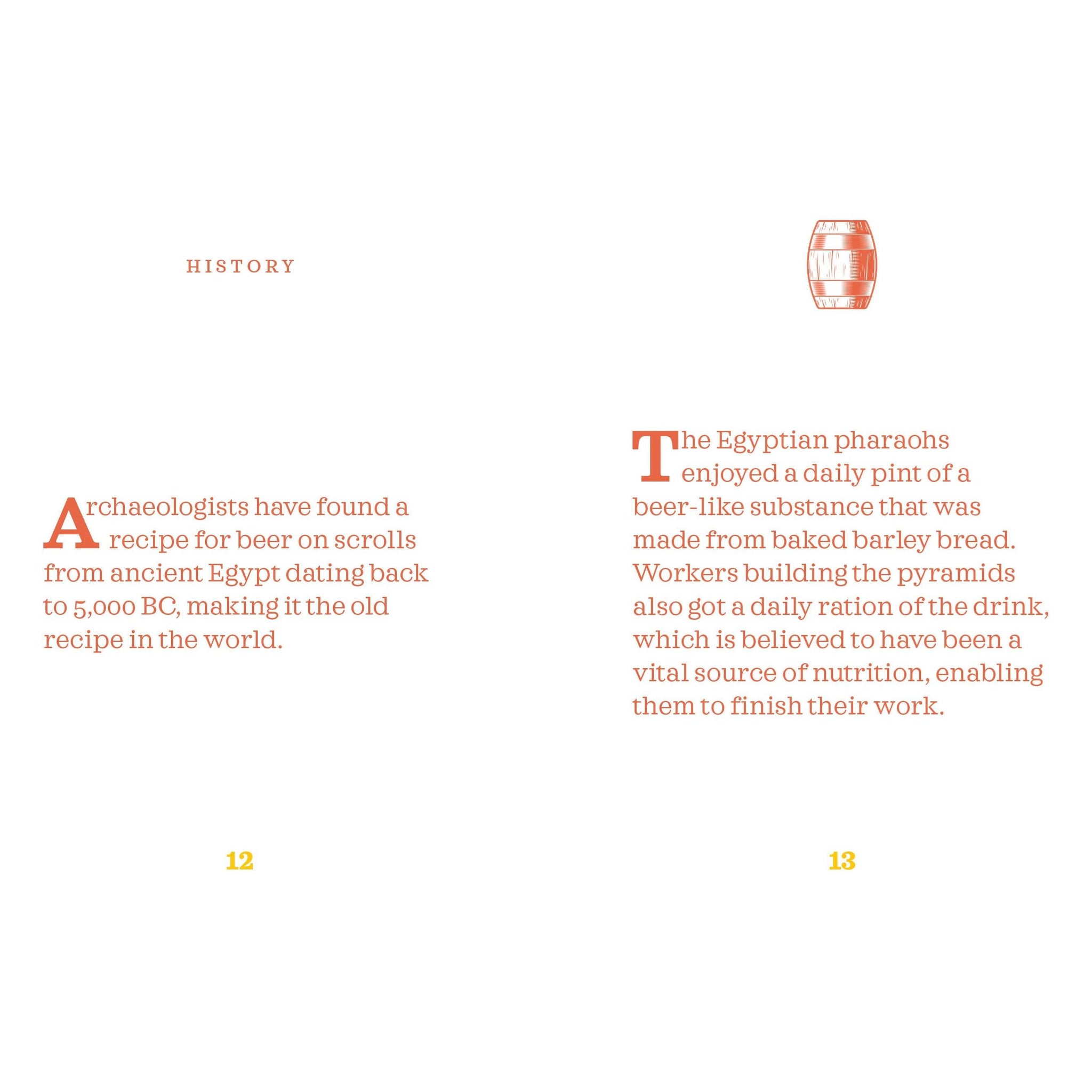 HISTORY

Archaeologists have found a recipe for beer on scrolls from ancient Egypt dating back to 5,000 BC, making it the old recipe in the world.

12

The Egyptian pharaohs enjoyed a daily pint of a beer-like substance that was made from baked barley bread. Workers building the pyramids also got a daily ration of the drink, which is believed to have been a vital source of nutrition, enabling them to finish their work.

13